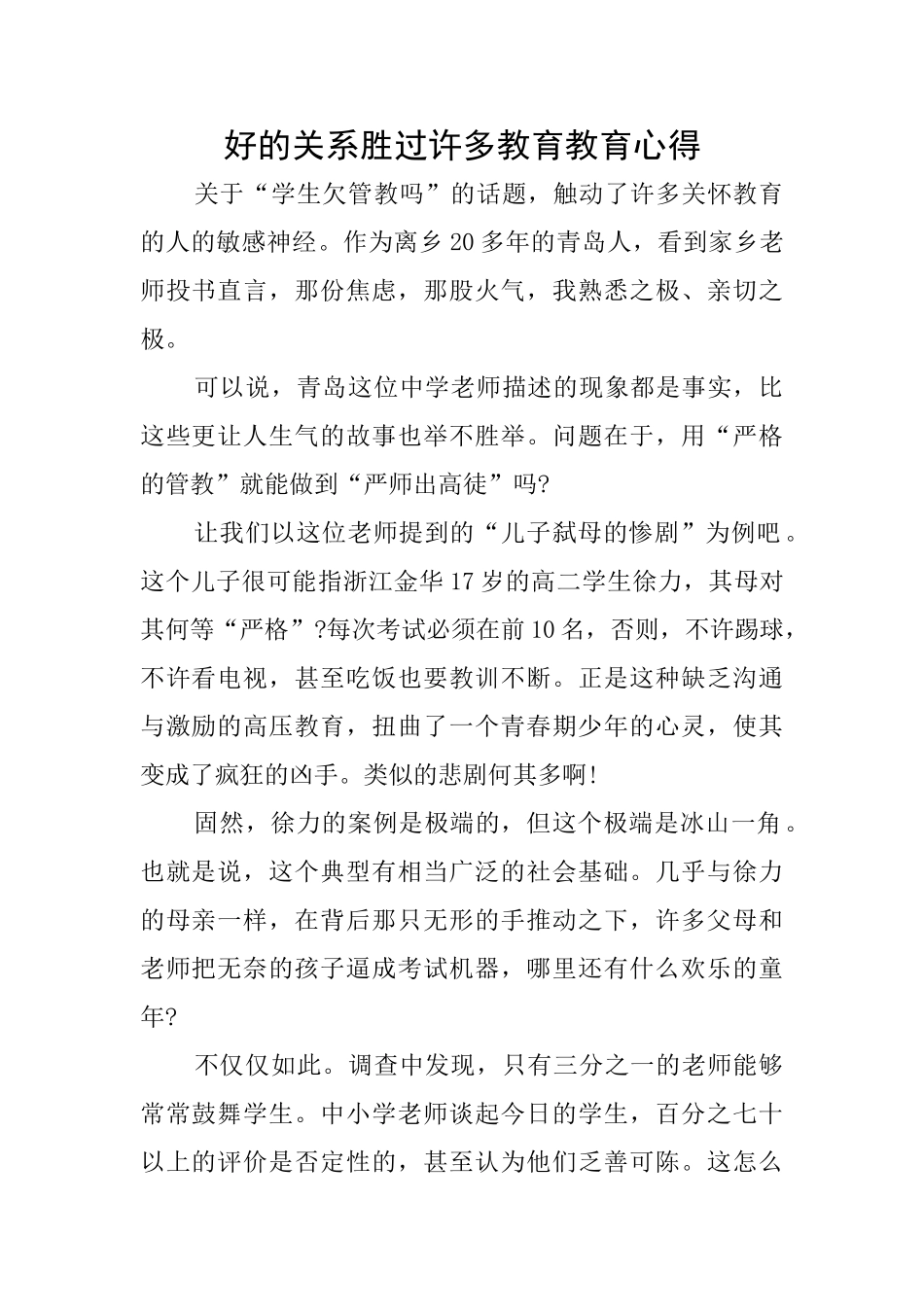 好的关系胜过许多教育教育心得

关于“学生欠管教吗”的话题，触动了许多关怀教育的人的敏感神经。作为离乡20多年的青岛人，看到家乡老师投书直言，那份焦虑，那股火气，我熟悉之极、亲切之极。

可以说，青岛这位中学老师描述的现象都是事实，比这些更让人生气的故事也举不胜举。问题在于，用“严格的管教”就能做到“严师出高徒”吗?

让我们以这位老师提到的“儿子弑母的惨剧”为例吧。这个儿子很可能指浙江金华17岁的高二学生徐力，其母对其何等“严格”?每次考试必须在前10名，否则，不许踢球，不许看电视，甚至吃饭也要教训不断。正是这种缺乏沟通与激励的高压教育，扭曲了一个青春期少年的心灵，使其变成了疯狂的凶手。类似的悲剧何其多啊!

固然，徐力的案例是极端的，但这个极端是冰山一角。也就是说，这个典型有相当广泛的社会基础。几乎与徐力的母亲一样，在背后那只无形的手推动之下，许多父母和老师把无奈的孩子逼成考试机器，哪里还有什么欢乐的童年?

不仅仅如此。调查中发现，只有三分之一的老师能够常常鼓舞学生。中小学老师谈起今日的学生，百分之七十以上的评价是否定性的，甚至认为他们乏善可陈。这怎么